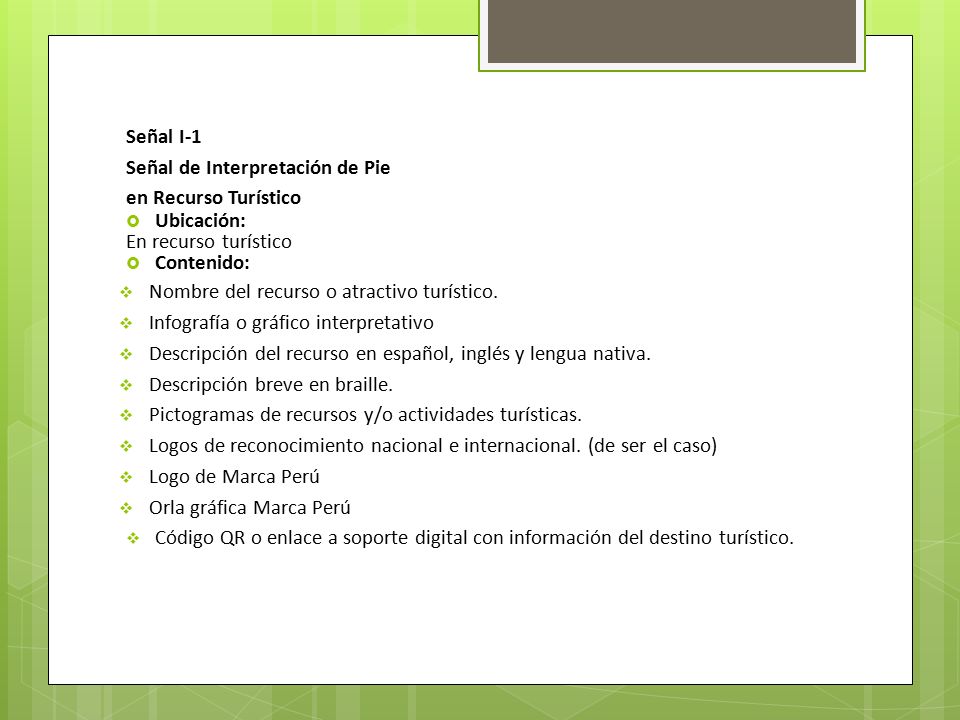 Señal I-1
Señal de Interpretación de Pie
en Recurso Turístico

Ubicación:
En recurso turístico

Contenido:
Nombre del recurso o atractivo turístico.
Infografía o gráfico interpretativo
Descripción del recurso en español, inglés y lengua nativa.
Descripción breve en braille.
Pictogramas de recursos y/o actividades turísticas.
Logos de reconocimiento nacional e internacional. (de ser el caso)
Logo de Marca Perú
Orla gráfica Marca Perú
Código QR o enlace a soporte digital con información del destino turístico.